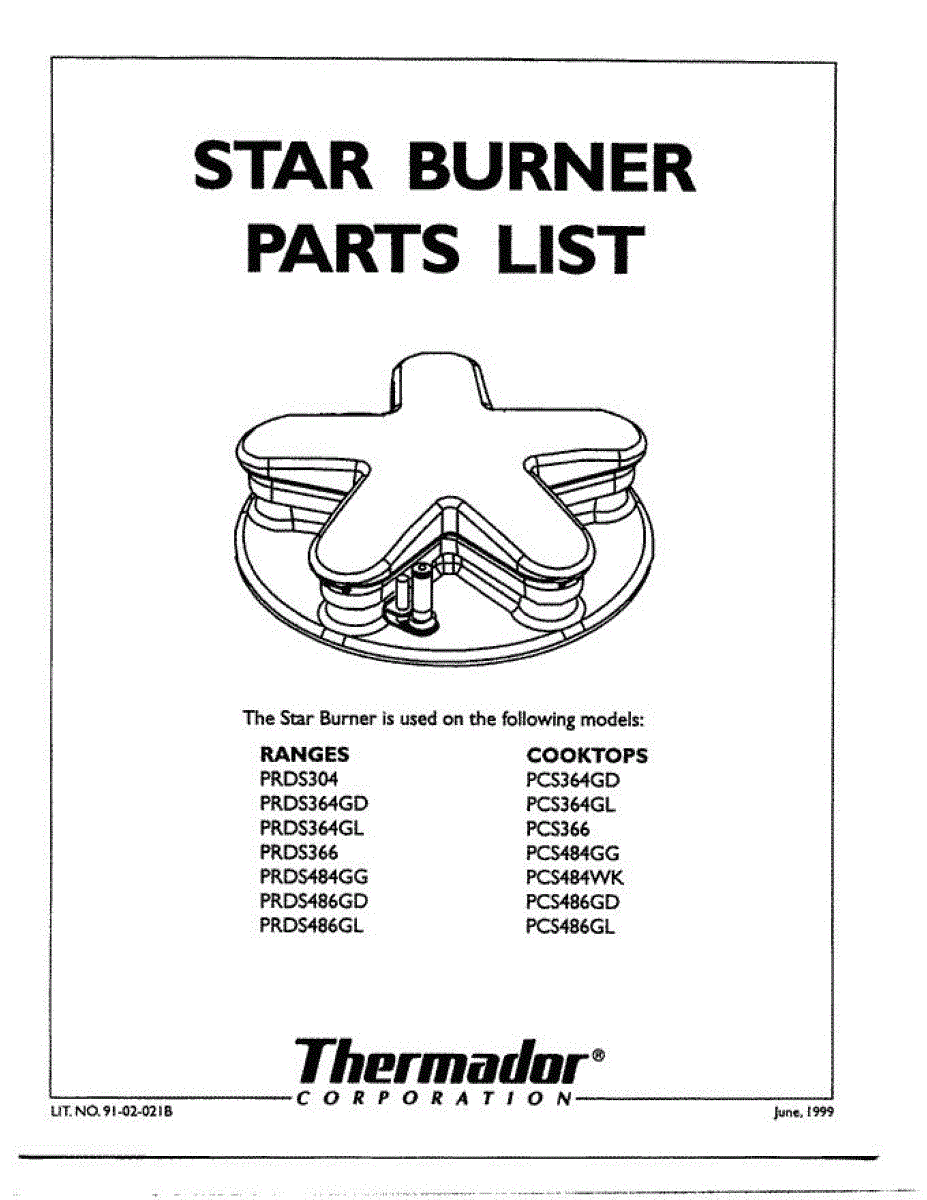 STAR BURNER
PARTS LIST

The Star Burner is used on the following models:

RANGES
PRDS304
PRDS364GD
PRDS364GL
PRDS366
PRDS484GG
PRDS486GD
PRDS486GL

COOKTOPS
PCS364GD
PCS364GL
PCS366
PCS484GG
PCS484WK
PCS486GD
PCS486GL

Thermador®
CORPORATION

LIT. NO. 91-02-021B

June, 1999